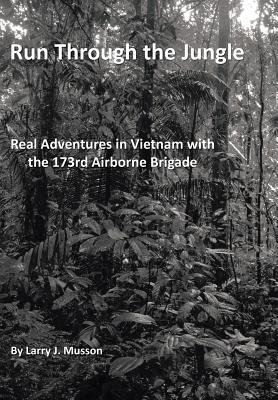 Run Through the Jungle

Real Adventures in Vietnam with the 173rd Airborne Brigade

By Larry J. Musson